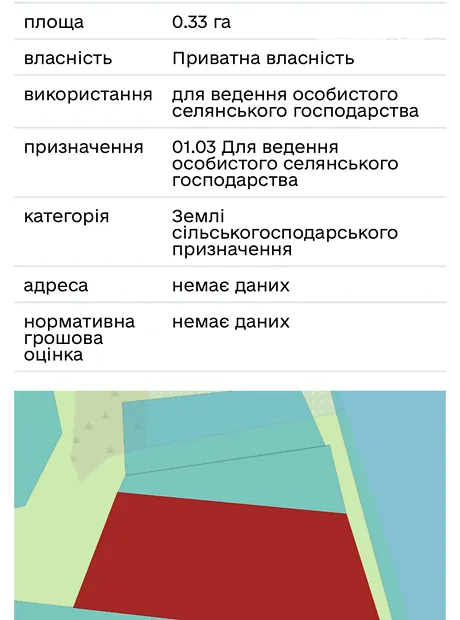 | | |
|---|---|
| площа | 0.33 га |
| власність | Приватна власність |
| використання | для ведення особистого селянського господарства |
| призначення | 01.03 Для ведення особистого селянського господарства |
| категорія | Землі сільськогосподарського призначення |
| адреса | немає даних |
| нормативна грошова оцінка | немає даних |